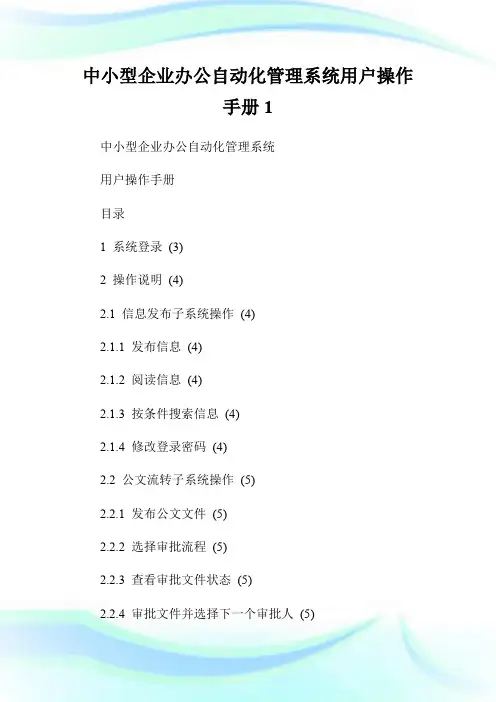 中小型企业办公自动化管理系统用户操作手册 1

中小型企业办公自动化管理系统

用户操作手册

目录

1 系统登录 (3)

2 操作说明 (4)

2.1 信息发布子系统操作 (4)

2.1.1 发布信息 (4)

2.1.2 阅读信息 (4)

2.1.3 按条件搜索信息 (4)

2.1.4 修改登录密码 (4)

2.2 公文流转子系统操作 (5)

2.2.1 发布公文文件 (5)

2.2.2 选择审批流程 (5)

2.2.3 查看审批文件状态 (5)

2.2.4 审批文件并选择下一个审批人 (5)